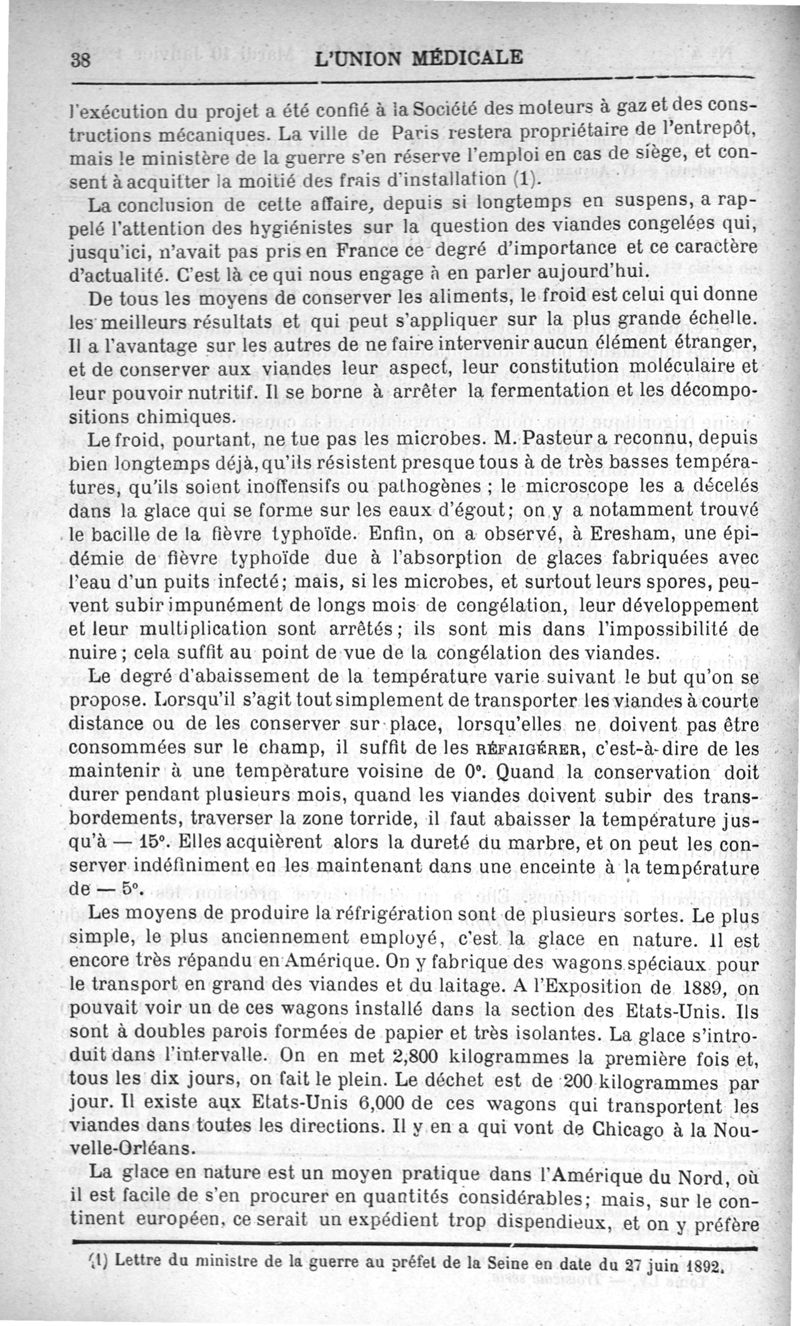 38 L'UNION MÉDICALE

l'exécution du projet a été confié à la Société des moteurs à gaz et des constructions mécaniques. La ville de Paris restera propriétaire de l'entrepôt, mais le ministère de la guerre s'en réserve l'emploi en cas de siège, et consent à acquitter la moitié des frais d'installation (1).

La conclusion de cette affaire, depuis si longtemps en suspens, a rappelé l'attention des hygiénistes sur la question des viandes congelées qui, jusqu'ici, n'avait pas pris en France ce degré d'importance et ce caractère d'actualité. C'est là ce qui nous engage à en parler aujourd'hui.

De tous les moyens de conserver les aliments, le froid est celui qui donne les meilleurs résultats et qui peut s'appliquer sur la plus grande échelle. Il a l'avantage sur les autres de ne faire intervenir aucun élément étranger, et de conserver aux viandes leur aspect, leur constitution moléculaire et leur pouvoir nutritif. Il se borne à arrêter la fermentation et les décompositions chimiques.

Le froid, pourtant, ne tue pas les microbes. M. Pasteur a reconnu, depuis bien longtemps déjà, qu'ils résistent presque tous à de très basses températures, qu'ils soient inoffensifs ou pathogènes ; le microscope les a décelés dans la glace qui se forme sur les eaux d'égout; on y a notamment trouvé le bacille de la fièvre typhoïde. Enfin, on a observé, à Eresham, une épidémie de fièvre typhoïde due à l'absorption de glaces fabriquées avec l'eau d'un puits infecté; mais, si les microbes, et surtout leurs spores, peuvent subir impunément de longs mois de congélation, leur développement et leur multiplication sont arrêtés; ils sont mis dans l'impossibilité de nuire; cela suffit au point de vue de la congélation des viandes.

Le degré d'abaissement de la température varie suivant le but qu'on se propose. Lorsqu'il s'agit tout simplement de transporter les viandes à courte distance ou de les conserver sur place, lorsqu'elles ne doivent pas être consommées sur le champ, il suffit de les RÉFRIGÉRER, c'est-à-dire de les maintenir à une température voisine de 0°. Quand la conservation doit durer pendant plusieurs mois, quand les viandes doivent subir des transbordements, traverser la zone torride, il faut abaisser la température jusqu'à — 15°. Elles acquièrent alors la dureté du marbre, et on peut les conserver indéfiniment en les maintenant dans une enceinte à la température de — 5°.

Les moyens de produire la réfrigération sont de plusieurs sortes. Le plus simple, le plus anciennement employé, c'est la glace en nature. Il est encore très répandu en Amérique. On y fabrique des wagons spéciaux pour le transport en grand des viandes et du laitage. A l'Exposition de 1889, on pouvait voir un de ces wagons installé dans la section des Etats-Unis. Ils sont à doubles parois formées de papier et très isolantes. La glace s'introduit dans l'intervalle. On en met 2,800 kilogrammes la première fois et, tous les dix jours, on fait le plein. Le déchet est de 200 kilogrammes par jour. Il existe aux Etats-Unis 6,000 de ces wagons qui transportent les viandes dans toutes les directions. Il y en a qui vont de Chicago à la Nouvelle-Orléans.

La glace en nature est un moyen pratique dans l'Amérique du Nord, où il est facile de s'en procurer en quantités considérables; mais, sur le continent européen, ce serait un expédient trop dispendieux, et on y préfère

(1) Lettre du ministre de la guerre au préfet de la Seine en date du 27 juin 1892.